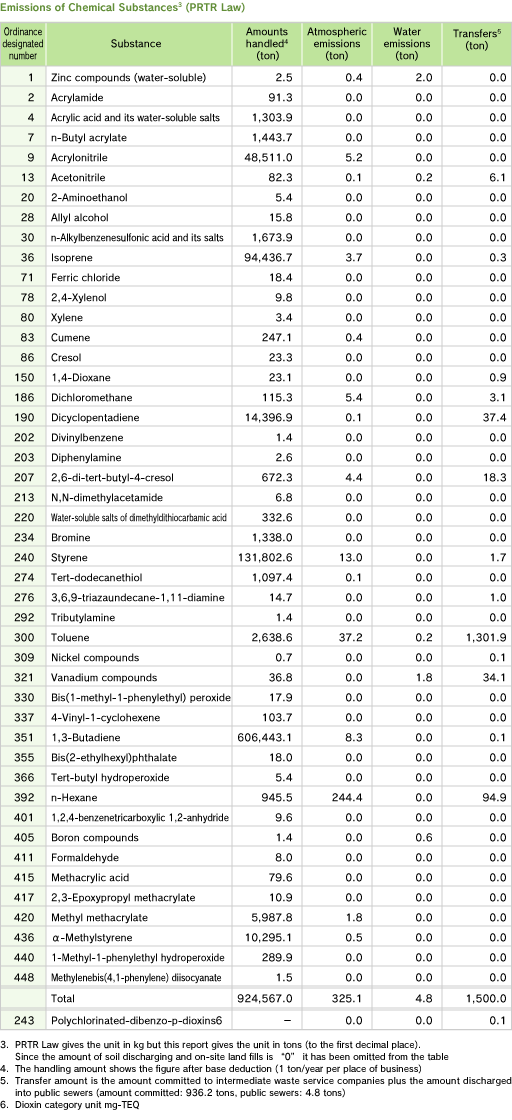 Emissions of Chemical Substances$^3$ (PRTR Law)

| Ordinance designated number | Substance | Amounts handled$^4$ (ton) | Atmospheric emissions (ton) | Water emissions (ton) | Transfers$^5$ (ton) |
|---|---|---|---|---|---|
| 1 | Zinc compounds (water-soluble) | 2.5 | 0.4 | 2.0 | 0.0 |
| 2 | Acrylamide | 91.3 | 0.0 | 0.0 | 0.0 |
| 4 | Acrylic acid and its water-soluble salts | 1,303.9 | 0.0 | 0.0 | 0.0 |
| 7 | n-Butyl acrylate | 1,443.7 | 0.0 | 0.0 | 0.0 |
| 9 | Acrylonitrile | 48,511.0 | 5.2 | 0.0 | 0.0 |
| 13 | Acetonitrile | 82.3 | 0.1 | 0.2 | 6.1 |
| 20 | 2-Aminoethanol | 5.4 | 0.0 | 0.0 | 0.0 |
| 28 | Allyl alcohol | 15.8 | 0.0 | 0.0 | 0.0 |
| 30 | n-Alkylbenzenesulfonic acid and its salts | 1,673.9 | 0.0 | 0.0 | 0.0 |
| 36 | Isoprene | 94,436.7 | 3.7 | 0.0 | 0.3 |
| 71 | Ferric chloride | 18.4 | 0.0 | 0.0 | 0.0 |
| 78 | 2,4-Xylenol | 9.8 | 0.0 | 0.0 | 0.0 |
| 80 | Xylene | 3.4 | 0.0 | 0.0 | 0.0 |
| 83 | Cumene | 247.1 | 0.4 | 0.0 | 0.0 |
| 86 | Cresol | 23.3 | 0.0 | 0.0 | 0.0 |
| 150 | 1,4-Dioxane | 23.1 | 0.0 | 0.0 | 0.9 |
| 186 | Dichloromethane | 115.3 | 5.4 | 0.0 | 3.1 |
| 190 | Dicyclopentadiene | 14,396.9 | 0.1 | 0.0 | 37.4 |
| 202 | Divinylbenzene | 1.4 | 0.0 | 0.0 | 0.0 |
| 203 | Diphenylamine | 2.6 | 0.0 | 0.0 | 0.0 |
| 207 | 2,6-di-tert-butyl-4-cresol | 672.3 | 4.4 | 0.0 | 18.3 |
| 213 | N,N-dimethylacetamide | 6.8 | 0.0 | 0.0 | 0.0 |
| 220 | Water-soluble salts of dimethyldithiocarbamic acid | 332.6 | 0.0 | 0.0 | 0.0 |
| 234 | Bromine | 1,338.0 | 0.0 | 0.0 | 0.0 |
| 240 | Styrene | 131,802.6 | 13.0 | 0.0 | 1.7 |
| 274 | Tert-dodecanethiol | 1,097.4 | 0.1 | 0.0 | 0.0 |
| 276 | 3,6,9-triazaundecane-1,11-diamine | 14.7 | 0.0 | 0.0 | 1.0 |
| 292 | Tributylamine | 1.4 | 0.0 | 0.0 | 0.0 |
| 300 | Toluene | 2,638.6 | 37.2 | 0.2 | 1,301.9 |
| 309 | Nickel compounds | 0.7 | 0.0 | 0.0 | 0.1 |
| 321 | Vanadium compounds | 36.8 | 0.0 | 1.8 | 34.1 |
| 330 | Bis(1-methyl-1-phenylethyl) peroxide | 17.9 | 0.0 | 0.0 | 0.0 |
| 337 | 4-Vinyl-1-cyclohexene | 103.7 | 0.0 | 0.0 | 0.0 |
| 351 | 1,3-Butadiene | 606,443.1 | 8.3 | 0.0 | 0.1 |
| 355 | Bis(2-ethylhexyl)phthalate | 18.0 | 0.0 | 0.0 | 0.0 |
| 366 | Tert-butyl hydroperoxide | 5.4 | 0.0 | 0.0 | 0.0 |
| 392 | n-Hexane | 945.5 | 244.4 | 0.0 | 94.9 |
| 401 | 1,2,4-benzenetricarboxylic 1,2-anhydride | 9.6 | 0.0 | 0.0 | 0.0 |
| 405 | Boron compounds | 1.4 | 0.0 | 0.6 | 0.0 |
| 411 | Formaldehyde | 8.0 | 0.0 | 0.0 | 0.0 |
| 415 | Methacrylic acid | 79.6 | 0.0 | 0.0 | 0.0 |
| 417 | 2,3-Epoxypropyl methacrylate | 10.9 | 0.0 | 0.0 | 0.0 |
| 420 | Methyl methacrylate | 5,987.8 | 1.8 | 0.0 | 0.0 |
| 436 | α-Methylstyrene | 10,295.1 | 0.5 | 0.0 | 0.0 |
| 440 | 1-Methyl-1-phenylethyl hydroperoxide | 289.9 | 0.0 | 0.0 | 0.0 |
| 448 | Methylenebis(4,1-phenylene) diisocyanate | 1.5 | 0.0 | 0.0 | 0.0 |
| | Total | 924,567.0 | 325.1 | 4.8 | 1,500.0 |
| 243 | Polychlorinated-dibenzo-p-dioxins6 | – | 0.0 | 0.0 | 0.1 |

3. PRTR Law gives the unit in kg but this report gives the unit in tons (to the first decimal place). Since the amount of soil discharging and on-site land fills is "0" it has been omitted from the table
4. The handling amount shows the figure after base deduction (1 ton/year per place of business)
5. Transfer amount is the amount committed to intermediate waste service companies plus the amount discharged into public sewers (amount committed: 936.2 tons, public sewers: 4.8 tons)
6. Dioxin category unit mg-TEQ